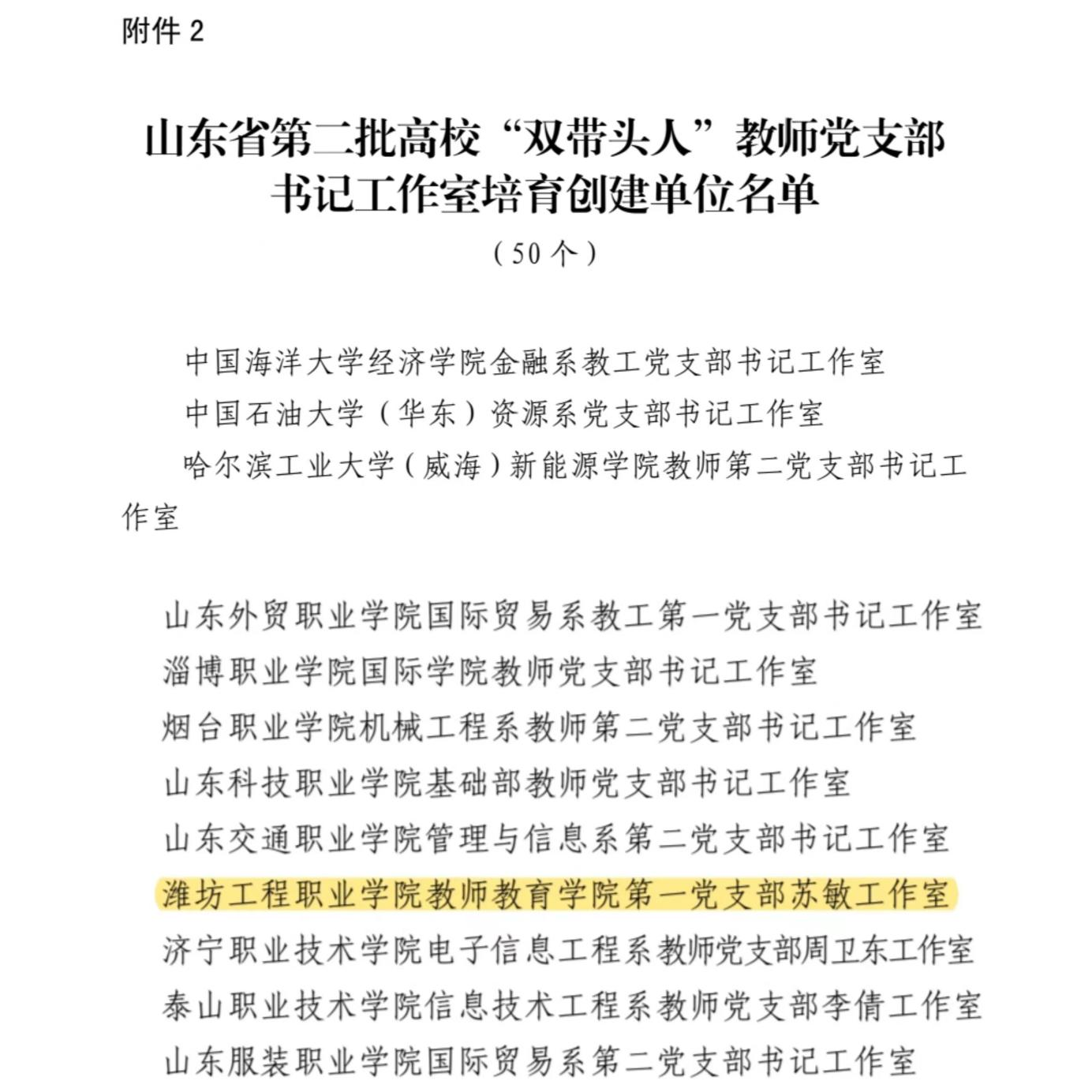 附件 2

山东省第二批高校“双带头人”教师党支部书记工作室培育创建单位名单

（50 个）

中国海洋大学经济学院金融系教工党支部书记工作室

中国石油大学（华东）资源系党支部书记工作室

哈尔滨工业大学（威海）新能源学院教师第二党支部书记工作室

山东外贸职业学院国际贸易系教工第一党支部书记工作室

淄博职业学院国际学院教师党支部书记工作室

烟台职业学院机械工程系教师第二党支部书记工作室

山东科技职业学院基础部教师党支部书记工作室

山东交通职业学院管理与信息系第二党支部书记工作室

潍坊工程职业学院教师教育学院第一党支部苏敏工作室

济宁职业技术学院电子信息工程系教师党支部周卫东工作室

泰山职业技术学院信息技术工程系教师党支部李倩工作室

山东服装职业学院国际贸易系第二党支部书记工作室